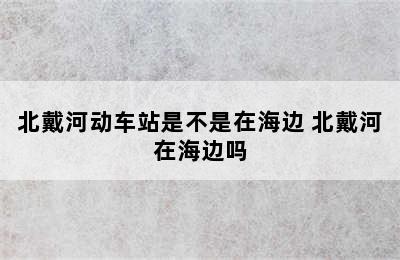 北戴河动车站是不是在海边 北戴河在海边吗